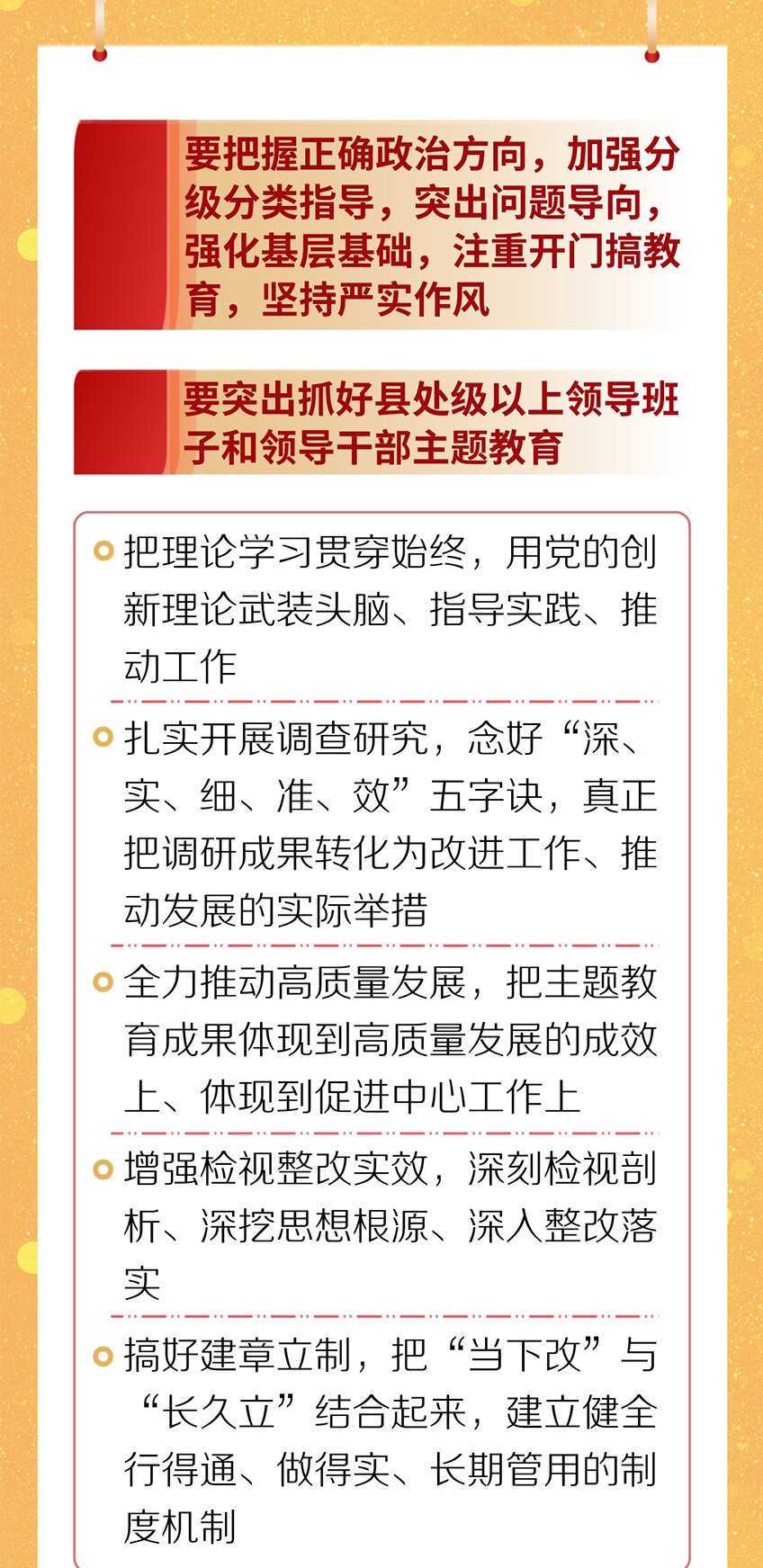 要把握正确政治方向，加强分级分类指导，突出问题导向，强化基层基础，注重开门搞教育，坚持严实作风

要突出抓好县处级以上领导班子和领导干部主题教育

把理论学习贯穿始终，用党的创新理论武装头脑、指导实践、推动工作

扎实开展调查研究，念好“深、实、细、准、效”五字诀，真正把调研成果转化为改进工作、推动发展的实际举措

全力推动高质量发展，把主题教育成果体现到高质量发展的成效上、体现到促进中心工作上

增强检视整改实效，深刻检视剖析、深挖思想根源、深入整改落实

搞好建章立制，把“当下改”与“长久立”结合起来，建立健全行得通、做得实、长期管用的制度机制